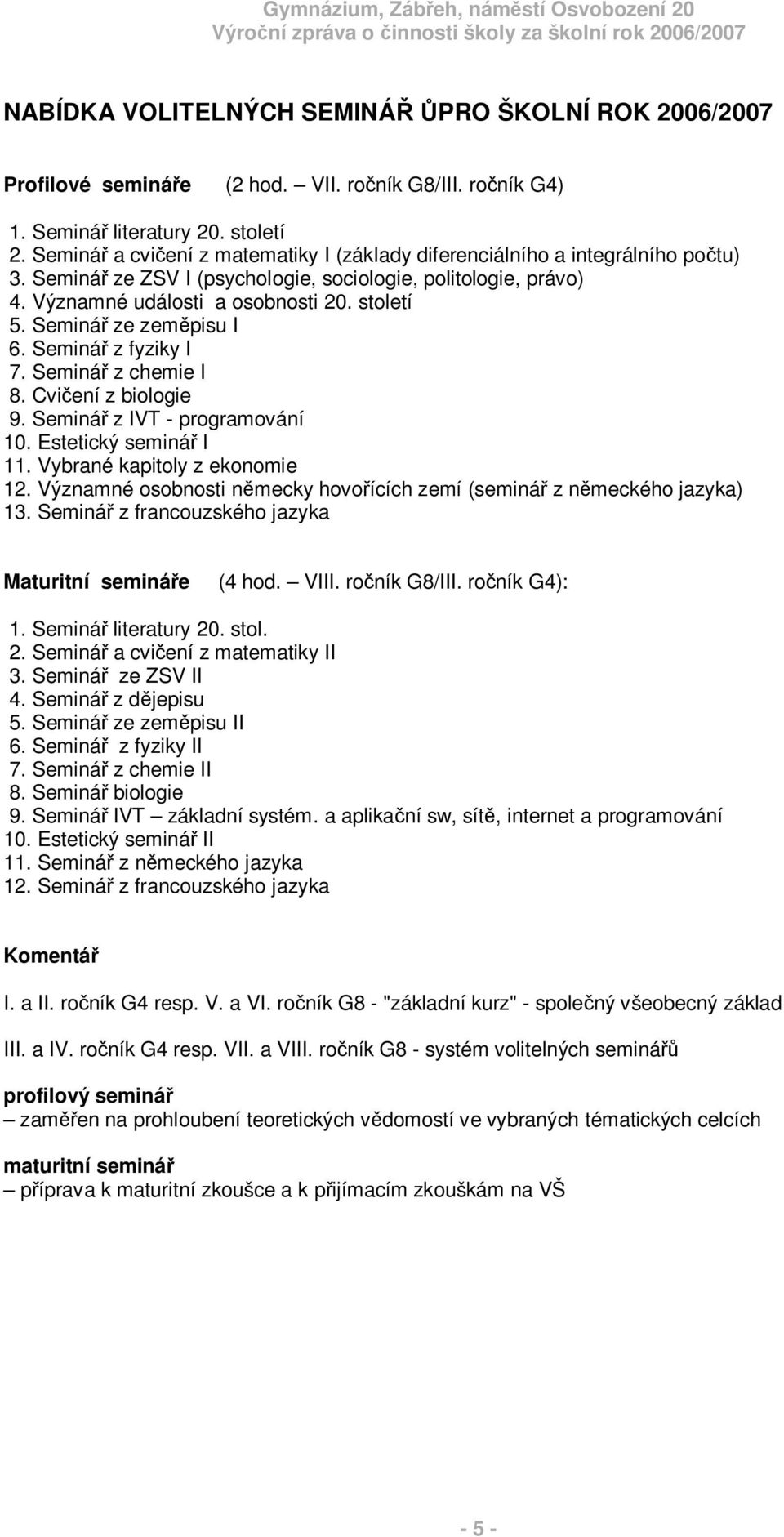 Gymnázium, Zábřeh, náměstí Osvobození 20
Výroční zpráva o činnosti školy za školní rok 2006/2007

NABÍDKA VOLITELNÝCH SEMINÁŘ ŮPRO ŠKOLNÍ ROK 2006/2007

Profilové semináře (2 hod. – VII. ročník G8/III. ročník G4)

1. Seminář literatury 20. století
2. Seminář a cvičení z matematiky I (základy diferenciálního a integrálního počtu)
3. Seminář ze ZSV I (psychologie, sociologie, politologie, právo)
4. Významné události a osobnosti 20. století
5. Seminář ze zeměpisu I
6. Seminář z fyziky I
7. Seminář z chemie I
8. Cvičení z biologie
9. Seminář z IVT - programování
10. Estetický seminář I
11. Vybrané kapitoly z ekonomie
12. Významné osobnosti německy hovořících zemí (seminář z německého jazyka)
13. Seminář z francouzského jazyka

Maturitní semináře (4 hod. – VIII. ročník G8/III. ročník G4):

1. Seminář literatury 20. stol.
2. Seminář a cvičení z matematiky II
3. Seminář ze ZSV II
4. Seminář z dějepisu
5. Seminář ze zeměpisu II
6. Seminář z fyziky II
7. Seminář z chemie II
8. Seminář biologie
9. Seminář IVT – základní systém. a aplikační sw, sítě, internet a programování
10. Estetický seminář II
11. Seminář z německého jazyka
12. Seminář z francouzského jazyka

Komentář

I. a II. ročník G4 resp. V. a VI. ročník G8 - "základní kurz" - společný všeobecný základ

III. a IV. ročník G4 resp. VII. a VIII. ročník G8 - systém volitelných seminářů

profilový seminář
– zaměřen na prohloubení teoretických vědomostí ve vybraných tématických celcích

maturitní seminář
– příprava k maturitní zkoušce a k přijímacím zkouškám na VŠ

- 5 -